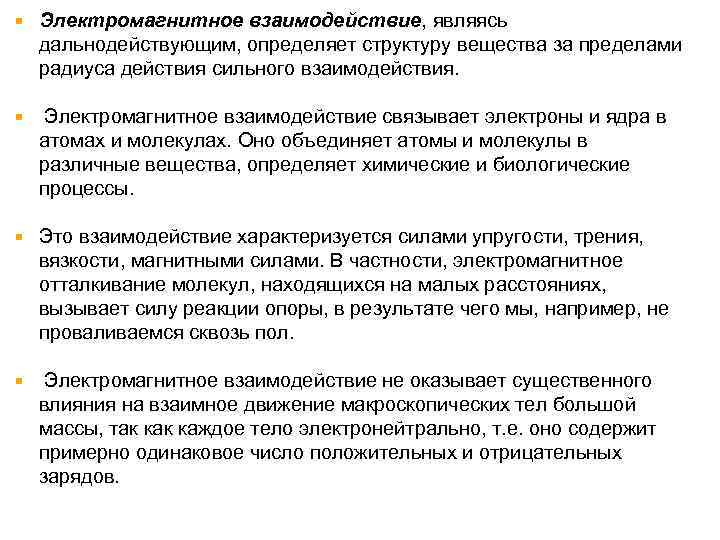 ▪ Электромагнитное взаимодействие, являясь дальнодействующим, определяет структуру вещества за пределами радиуса действия сильного взаимодействия.

▪ Электромагнитное взаимодействие связывает электроны и ядра в атомах и молекулах. Оно объединяет атомы и молекулы в различные вещества, определяет химические и биологические процессы.

▪ Это взаимодействие характеризуется силами упругости, трения, вязкости, магнитными силами. В частности, электромагнитное отталкивание молекул, находящихся на малых расстояниях, вызывает силу реакции опоры, в результате чего мы, например, не проваливаемся сквозь пол.

▪ Электромагнитное взаимодействие не оказывает существенного влияния на взаимное движение макроскопических тел большой массы, так как каждое тело электронейтрально, т.е. оно содержит примерно одинаковое число положительных и отрицательных зарядов.